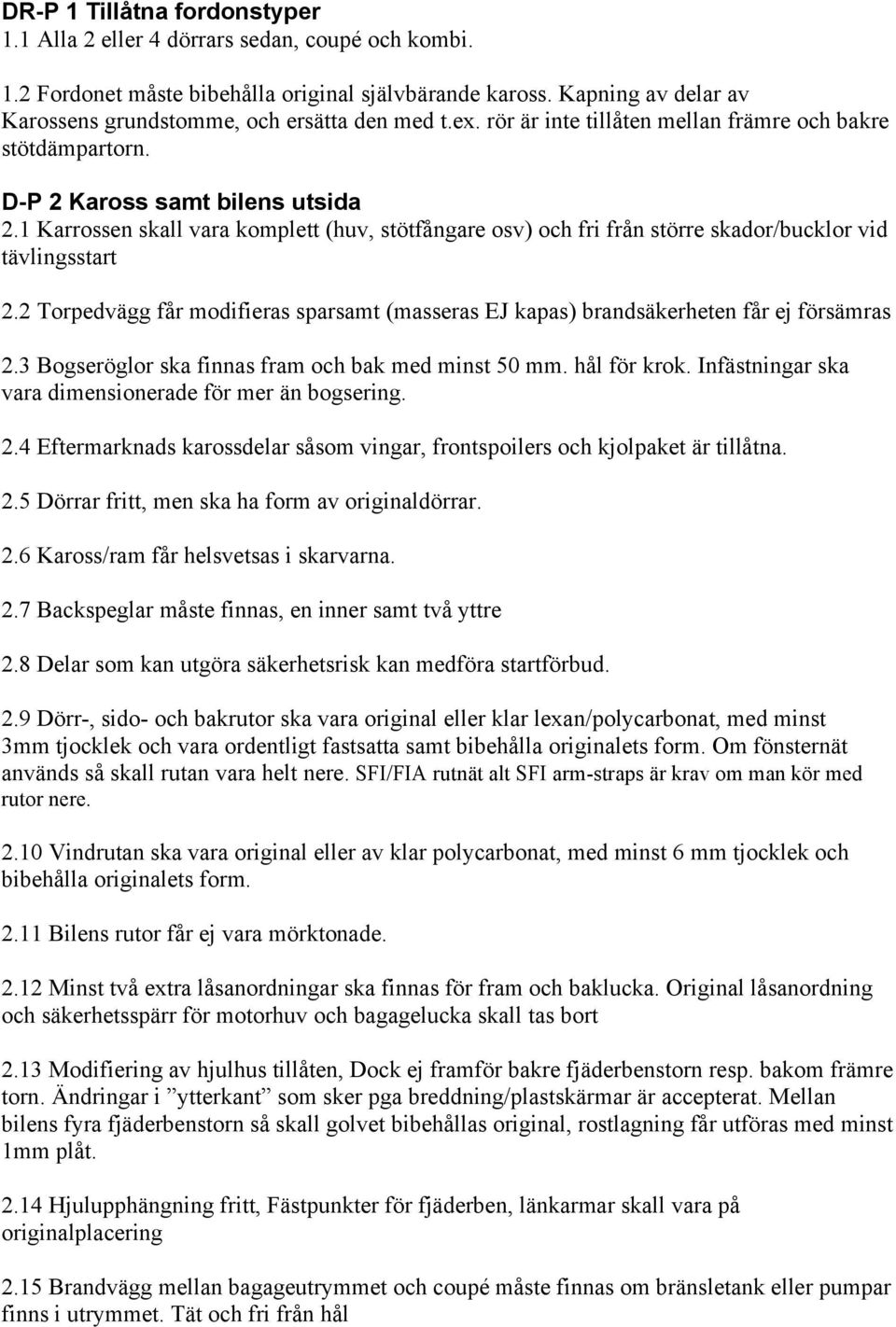 DR-P 1 Tillåtna fordonstyper
1.1 Alla 2 eller 4 dörrars sedan, coupé och kombi.

1.2 Fordonet måste bibehålla original självbärande kaross. Kapning av delar av Karossens grundstomme, och ersätta den med t.ex. rör är inte tillåten mellan främre och bakre stötdämpartorn.

D-P 2 Kaross samt bilens utsida
2.1 Karrossen skall vara komplett (huv, stötfångare osv) och fri från större skador/bucklor vid tävlingsstart

2.2 Torpedvägg får modifieras sparsamt (masseras EJ kapas) brandsäkerheten får ej försämras

2.3 Bogseröglor ska finnas fram och bak med minst 50 mm. hål för krok. Infästningar ska vara dimensionerade för mer än bogsering.

2.4 Eftermarknads karossdelar såsom vingar, frontspoilers och kjolpaket är tillåtna.

2.5 Dörrar fritt, men ska ha form av originaldörrar.

2.6 Kaross/ram får helsvetsas i skarvarna.

2.7 Backspeglar måste finnas, en inner samt två yttre

2.8 Delar som kan utgöra säkerhetsrisk kan medföra startförbud.

2.9 Dörr-, sido- och bakrutor ska vara original eller klar lexan/polycarbonat, med minst 3mm tjocklek och vara ordentligt fastsatta samt bibehålla originalets form. Om fönsternät används så skall rutan vara helt nere. SFI/FIA rutnät alt SFI arm-straps är krav om man kör med rutor nere.

2.10 Vindrutan ska vara original eller av klar polycarbonat, med minst 6 mm tjocklek och bibehålla originalets form.

2.11 Bilens rutor får ej vara mörktonade.

2.12 Minst två extra låsanordningar ska finnas för fram och baklucka. Original låsanordning och säkerhetsspärr för motorhuv och bagagelucka skall tas bort

2.13 Modifiering av hjulhus tillåten, Dock ej framför bakre fjäderbenstorn resp. bakom främre torn. Ändringar i ”ytterkant” som sker pga breddning/plastskärmar är accepterat. Mellan bilens fyra fjäderbenstorn så skall golvet bibehållas original, rostlagning får utföras med minst 1mm plåt.

2.14 Hjulupphängning fritt, Fästpunkter för fjäderben, länkarmar skall vara på originalplacering

2.15 Brandvägg mellan bagageutrymmet och coupé måste finnas om bränsletank eller pumpar finns i utrymmet. Tät och fri från hål